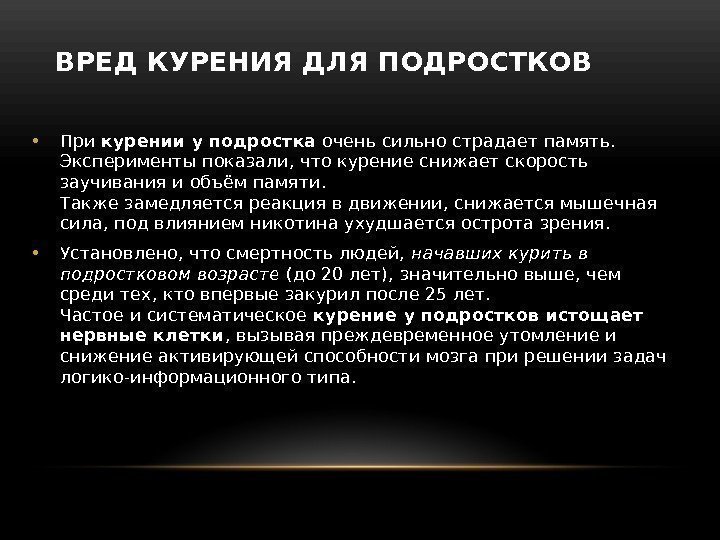 ВРЕД КУРЕНИЯ ДЛЯ ПОДРОСТКОВ

• При курении у подростка очень сильно страдает память. Эксперименты показали, что курение снижает скорость заучивания и объём памяти.
Также замедляется реакция в движении, снижается мышечная сила, под влиянием никотина ухудшается острота зрения.

• Установлено, что смертность людей, начавших курить в подростковом возрасте (до 20 лет), значительно выше, чем среди тех, кто впервые закурил после 25 лет.
Частое и систематическое курение у подростков истощает нервные клетки, вызывая преждевременное утомление и снижение активирующей способности мозга при решении задач логико-информационного типа.